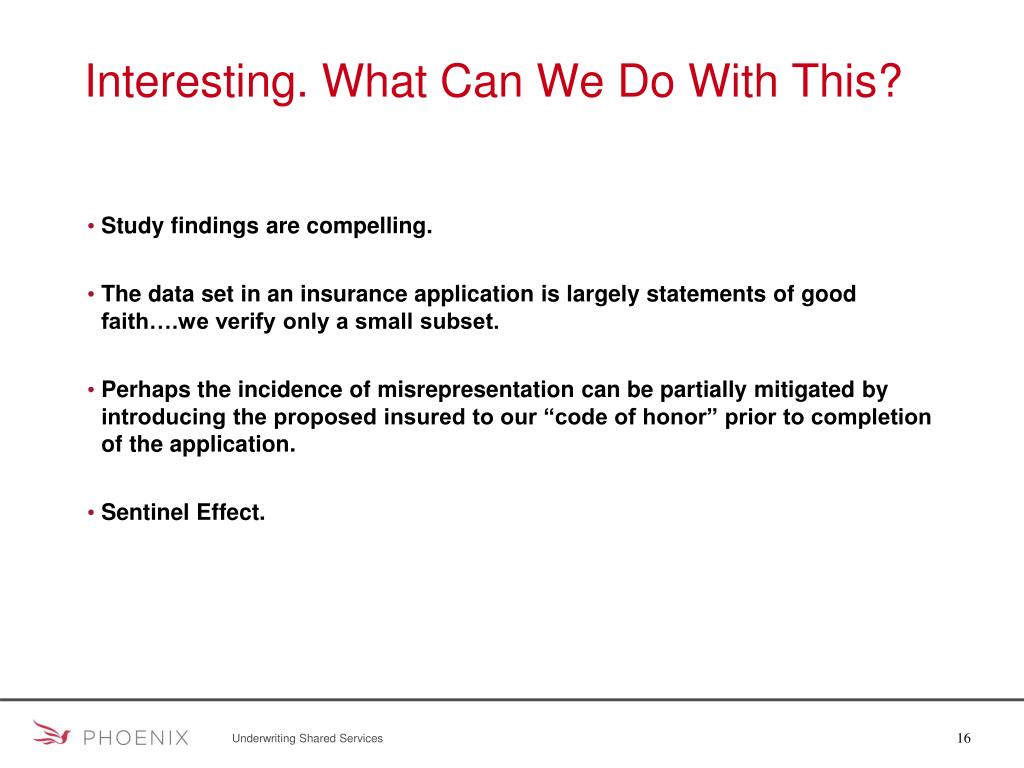 Interesting. What Can We Do With This?

• Study findings are compelling.

• The data set in an insurance application is largely statements of good faith….we verify only a small subset.

• Perhaps the incidence of misrepresentation can be partially mitigated by introducing the proposed insured to our “code of honor” prior to completion of the application.

• Sentinel Effect.

PHOENIX

Underwriting Shared Services

16